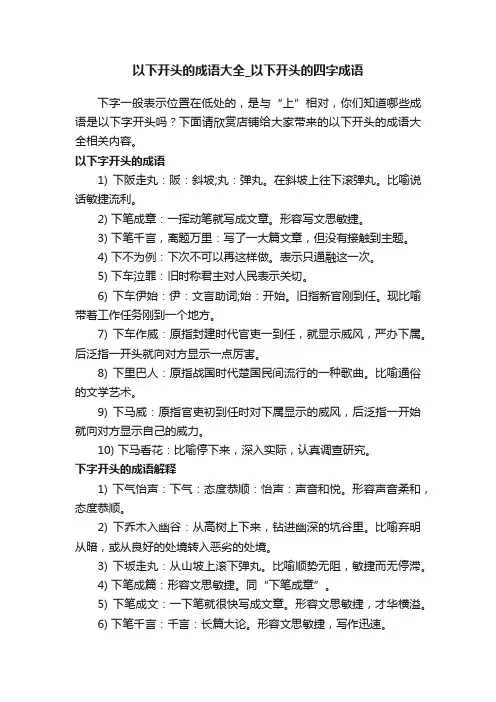 以下开头的成语大全_以下开头的四字成语

下字一般表示位置在低处的，是与“上”相对，你们知道哪些成语是以下字开头吗？下面请欣赏店铺给大家带来的以下开头的成语大全相关内容。

以下字开头的成语

1) 下阪走丸：阪：斜坡;丸：弹丸。在斜坡上往下滚弹丸。比喻说话敏捷流利。

2) 下笔成章：一挥动笔就写成文章。形容写文思敏捷。

3) 下笔千言，离题万里：写了一大篇文章，但没有接触到主题。

4) 下不为例：下次不可以再这样做。表示只通融这一次。

5) 下车泣罪：旧时称君主对人民表示关切。

6) 下车伊始：伊：文言助词;始：开始。旧指新官刚到任。现比喻带着工作任务刚到一个地方。

7) 下车作威：原指封建时代官吏一到任，就显示威风，严办下属。后泛指一开头就向对方显示一点厉害。

8) 下里巴人：原指战国时代楚国民间流行的一种歌曲。比喻通俗的文学艺术。

9) 下马威：原指官吏初到任时对下属显示的威风，后泛指一开始就向对方显示自己的威力。

10) 下马看花：比喻停下来，深入实际，认真调查研究。

下字开头的成语解释

1) 下气怡声：下气：态度恭顺：怡声：声音和悦。形容声音柔和，态度恭顺。

2) 下乔木入幽谷：从高树上下来，钻进幽深的坑谷里。比喻弃明从暗，或从良好的处境转入恶劣的处境。

3) 下坂走丸：从山坡上滚下弹丸。比喻顺势无阻，敏捷而无停滞。

4) 下笔成篇：形容文思敏捷。同“下笔成章”。

5) 下笔成文：一下笔就很快写成文章。形容文思敏捷，才华横溢。

6) 下笔千言：千言：长篇大论。形容文思敏捷，写作迅速。